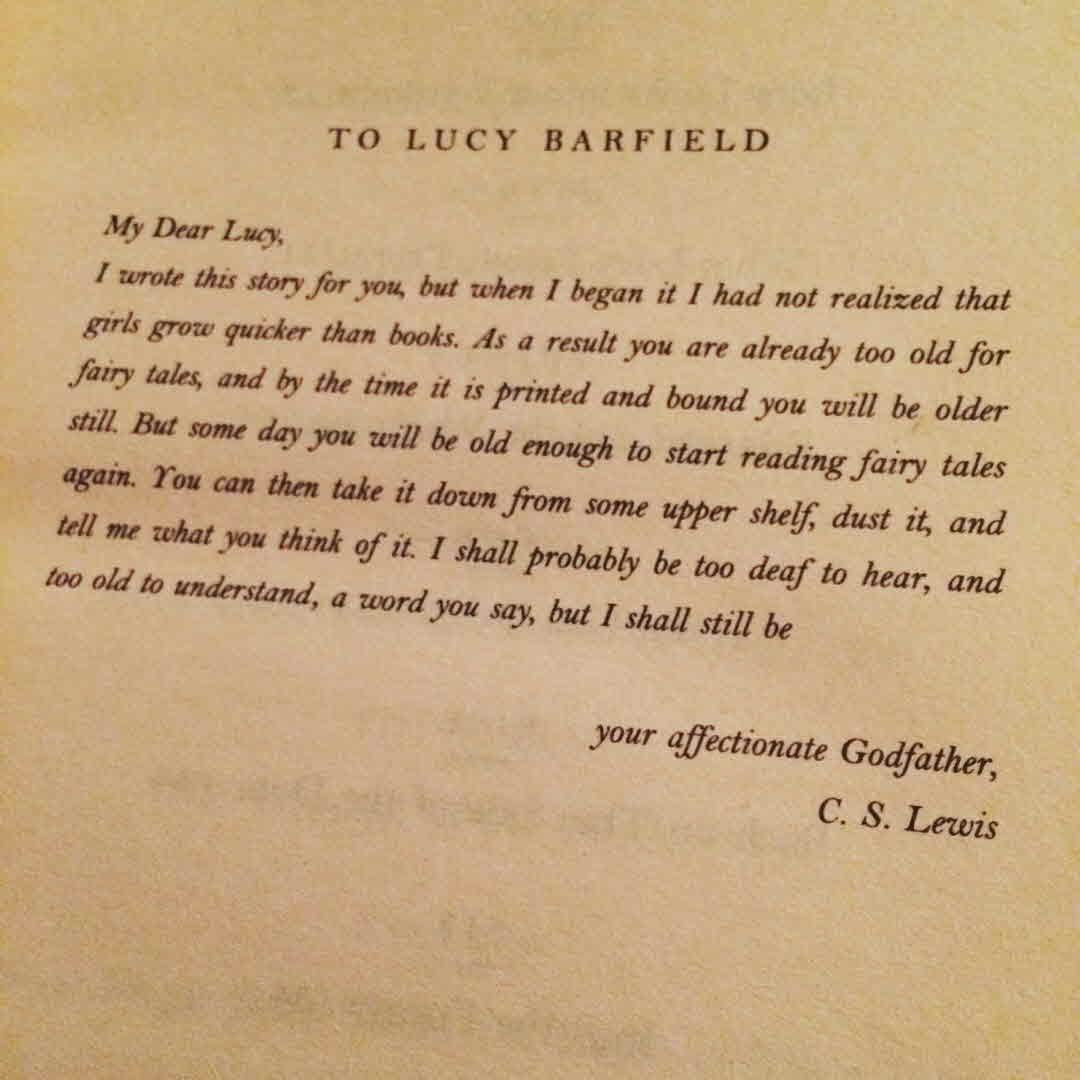 TO LUCY BARFIELD

My Dear Lucy,

I wrote this story for you, but when I began it I had not realized that girls grow quicker than books. As a result you are already too old for fairy tales, and by the time it is printed and bound you will be older still. But some day you will be old enough to start reading fairy tales again. You can then take it down from some upper shelf, dust it, and tell me what you think of it. I shall probably be too deaf to hear, and too old to understand, a word you say, but I shall still be

your affectionate Godfather,
C. S. Lewis